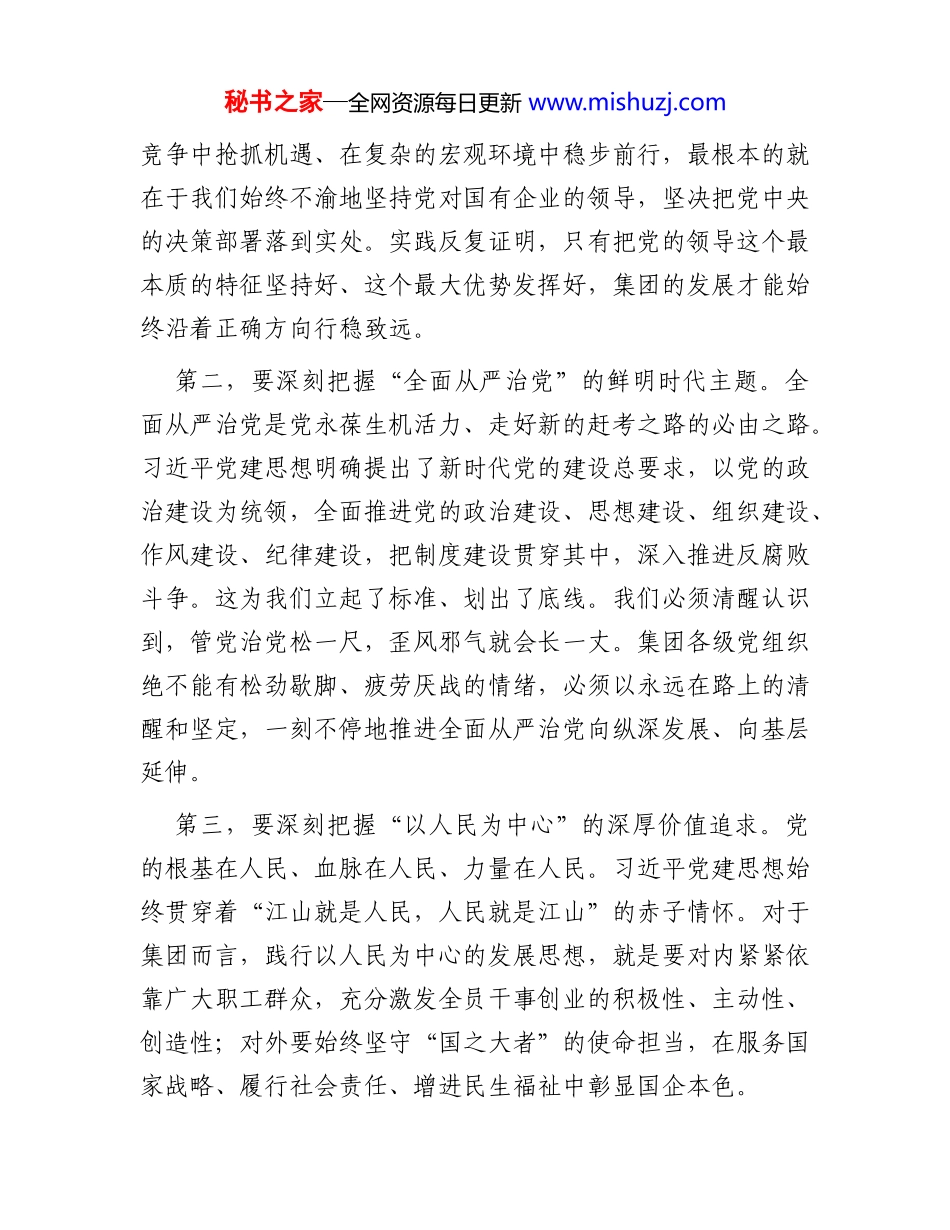 秘书之家—全网资源每日更新 www.mishuzj.com

竞争中抢抓机遇、在复杂的宏观环境中稳步前行，最根本的就在于我们始终不渝地坚持党对国有企业的领导，坚决把党中央的决策部署落到实处。实践反复证明，只有把党的领导这个最本质的特征坚持好、这个最大优势发挥好，集团的发展才能始终沿着正确方向行稳致远。

第二，要深刻把握“全面从严治党”的鲜明时代主题。全面从严治党是党永葆生机活力、走好新的赶考之路的必由之路。习近平党建思想明确提出了新时代党的建设总要求，以党的政治建设为统领，全面推进党的政治建设、思想建设、组织建设、作风建设、纪律建设，把制度建设贯穿其中，深入推进反腐败斗争。这为我们立起了标准、划出了底线。我们必须清醒认识到，管党治党松一尺，歪风邪气就会长一丈。集团各级党组织绝不能有松劲歇脚、疲劳厌战的情绪，必须以永远在路上的清醒和坚定，一刻不停地推进全面从严治党向纵深发展、向基层延伸。

第三，要深刻把握“以人民为中心”的深厚价值追求。党的根基在人民、血脉在人民、力量在人民。习近平党建思想始终贯穿着“江山就是人民，人民就是江山”的赤子情怀。对于集团而言，践行以人民为中心的发展思想，就是要对内紧紧依靠广大职工群众，充分激发全员干事创业的积极性、主动性、创造性；对外要始终坚守“国之大者”的使命担当，在服务国家战略、履行社会责任、增进民生福祉中彰显国企本色。